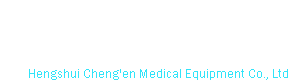 Hengshui Cheng'en Medical Equipment Co., Ltd